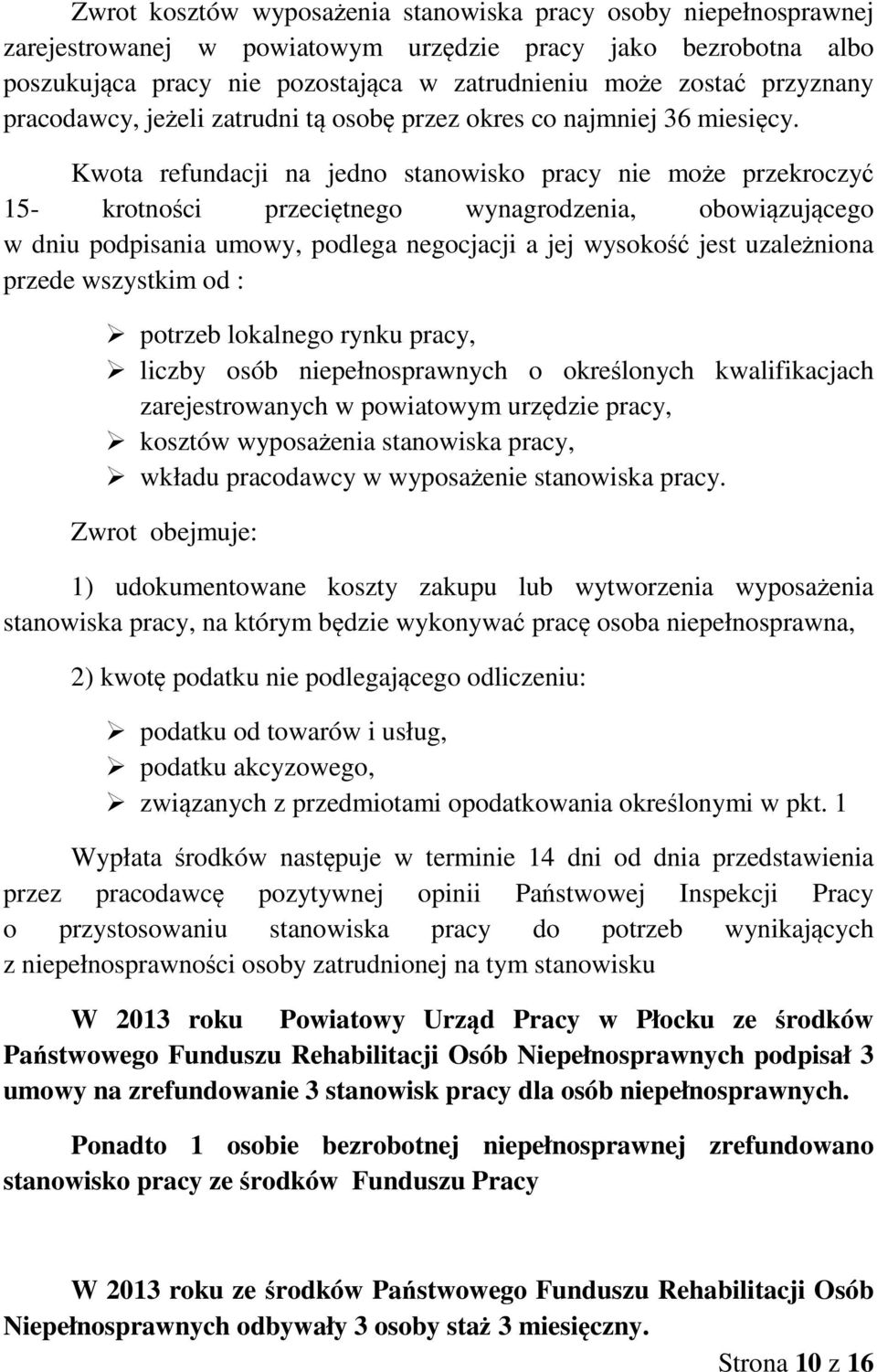 Zwrot kosztów wyposażenia stanowiska pracy osoby niepełnosprawnej zarejestrowanej w powiatowym urzędzie pracy jako bezrobotna albo poszukująca pracy nie pozostająca w zatrudnieniu może zostać przyznany pracodawcy, jeżeli zatrudni tą osobę przez okres co najmniej 36 miesięcy.

Kwota refundacji na jedno stanowisko pracy nie może przekroczyć 15- krotności przeciętnego wynagrodzenia, obowiązującego w dniu podpisania umowy, podlega negocjacji a jej wysokość jest uzależniona przede wszystkim od :

➢ potrzeb lokalnego rynku pracy,
➢ liczby osób niepełnosprawnych o określonych kwalifikacjach zarejestrowanych w powiatowym urzędzie pracy,
➢ kosztów wyposażenia stanowiska pracy,
➢ wkładu pracodawcy w wyposażenie stanowiska pracy.

Zwrot obejmuje:

1) udokumentowane koszty zakupu lub wytworzenia wyposażenia stanowiska pracy, na którym będzie wykonywać pracę osoba niepełnosprawna,

2) kwotę podatku nie podlegającego odliczeniu:

➢ podatku od towarów i usług,
➢ podatku akcyzowego,
➢ związanych z przedmiotami opodatkowania określonymi w pkt. 1

Wypłata środków następuje w terminie 14 dni od dnia przedstawienia przez pracodawcę pozytywnej opinii Państwowej Inspekcji Pracy o przystosowaniu stanowiska pracy do potrzeb wynikających z niepełnosprawności osoby zatrudnionej na tym stanowisku

W 2013 roku Powiatowy Urząd Pracy w Płocku ze środków Państwowego Funduszu Rehabilitacji Osób Niepełnosprawnych podpisał 3 umowy na zrefundowanie 3 stanowisk pracy dla osób niepełnosprawnych.

Ponadto 1 osobie bezrobotnej niepełnosprawnej zrefundowano stanowisko pracy ze środków Funduszu Pracy

W 2013 roku ze środków Państwowego Funduszu Rehabilitacji Osób Niepełnosprawnych odbywały 3 osoby staż 3 miesięczny.

Strona 10 z 16